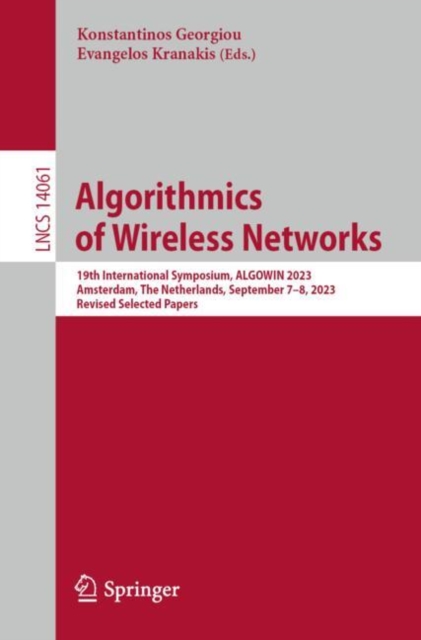 Konstantinos Georgiou
Evangelos Kranakis (Eds.)

LNCS 14061

Algorithmics of Wireless Networks

19th International Symposium, ALGOWIN 2023
Amsterdam, The Netherlands, September 7–8, 2023
Revised Selected Papers

Springer